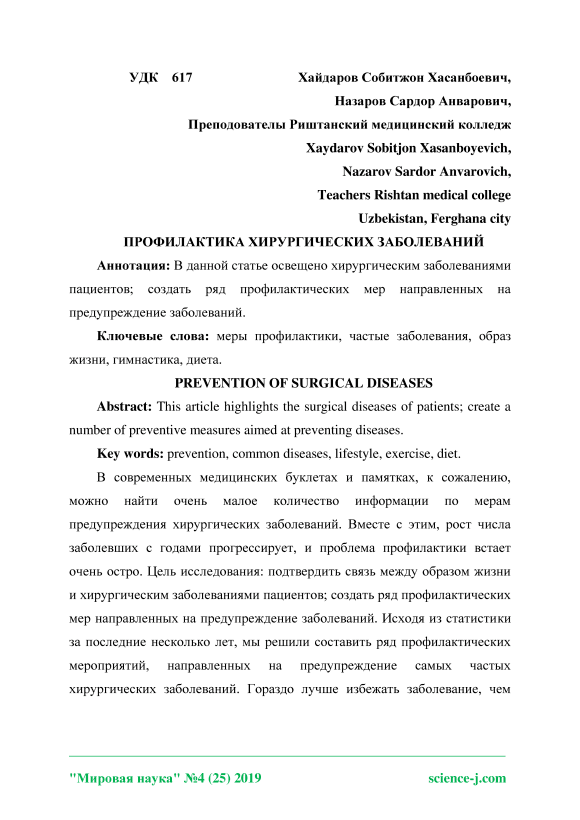 УДК 617 Хайдаров Собитжон Хасанбоевич,

Назаров Сардор Анварович,

Преподователы Риштанский медицинский колледж

Xaydarov Sobitjon Xasanboyevich,

Nazarov Sardor Anvarovich,

Teachers Rishtan medical college

Uzbekistan, Ferghana city

ПРОФИЛАКТИКА ХИРУРГИЧЕСКИХ ЗАБОЛЕВАНИЙ

Аннотация: В данной статье освещено хирургическим заболеваниями пациентов; создать ряд профилактических мер направленных на предупреждение заболеваний.

Ключевые слова: меры профилактики, частые заболевания, образ жизни, гимнастика, диета.

PREVENTION OF SURGICAL DISEASES

Abstract: This article highlights the surgical diseases of patients; create a number of preventive measures aimed at preventing diseases.

Key words: prevention, common diseases, lifestyle, exercise, diet.

В современных медицинских буклетах и памятках, к сожалению, можно найти очень малое количество информации по мерам предупреждения хирургических заболеваний. Вместе с этим, рост числа заболевших с годами прогрессирует, и проблема профилактики встает очень остро. Цель исследования: подтвердить связь между образом жизни и хирургическим заболеваниями пациентов; создать ряд профилактических мер направленных на предупреждение заболеваний. Исходя из статистики за последние несколько лет, мы решили составить ряд профилактических мероприятий, направленных на предупреждение самых частых хирургических заболеваний. Гораздо лучше избежать заболевание, чем

"Мировая наука" №4 (25) 2019 science-j.com